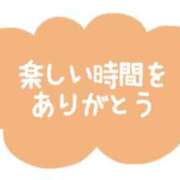 楽しい時間を
ありがとう